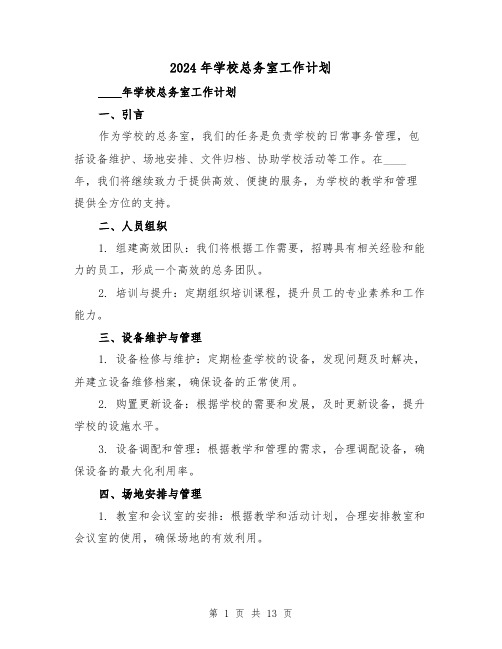 2024年学校总务室工作计划

____年学校总务室工作计划

一、引言

作为学校的总务室，我们的任务是负责学校的日常事务管理，包括设备维护、场地安排、文件归档、协助学校活动等工作。在____年，我们将继续致力于提供高效、便捷的服务，为学校的教学和管理提供全方位的支持。

二、人员组织

1. 组建高效团队：我们将根据工作需要，招聘具有相关经验和能力的员工，形成一个高效的总务团队。

2. 培训与提升：定期组织培训课程，提升员工的专业素养和工作能力。

三、设备维护与管理

1. 设备检修与维护：定期检查学校的设备，发现问题及时解决，并建立设备维修档案，确保设备的正常使用。

2. 购置更新设备：根据学校的需要和发展，及时更新设备，提升学校的设施水平。

3. 设备调配和管理：根据教学和管理的需求，合理调配设备，确保设备的最大化利用率。

四、场地安排与管理

1. 教室和会议室的安排：根据教学和活动计划，合理安排教室和会议室的使用，确保场地的有效利用。

第 1 页 共 13 页